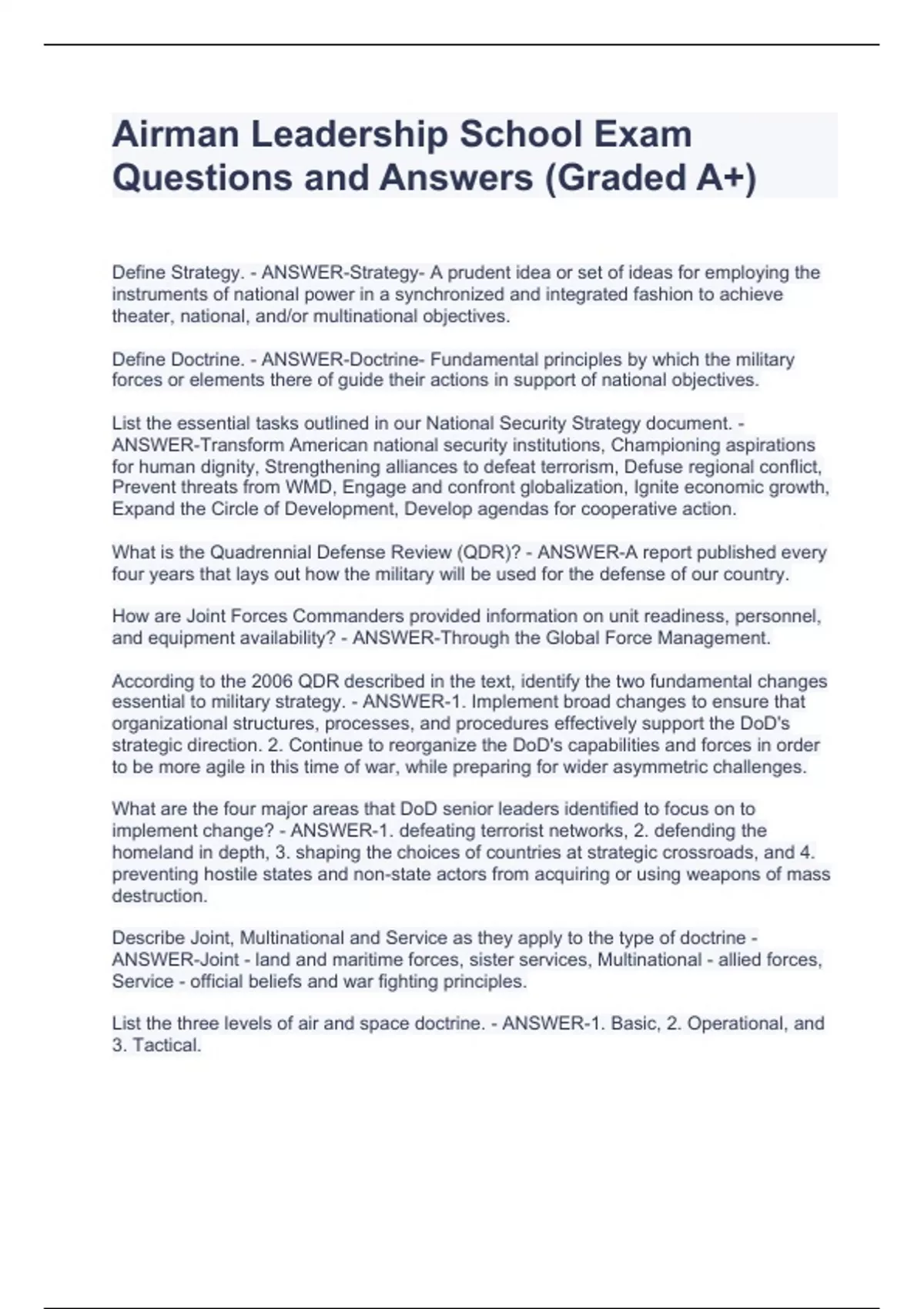 Airman Leadership School Exam Questions and Answers (Graded A+)

Define Strategy. - ANSWER-Strategy- A prudent idea or set of ideas for employing the instruments of national power in a synchronized and integrated fashion to achieve theater, national, and/or multinational objectives.

Define Doctrine. - ANSWER-Doctrine- Fundamental principles by which the military forces or elements there of guide their actions in support of national objectives.

List the essential tasks outlined in our National Security Strategy document. - ANSWER-Transform American national security institutions, Championing aspirations for human dignity, Strengthening alliances to defeat terrorism, Defuse regional conflict, Prevent threats from WMD, Engage and confront globalization, Ignite economic growth, Expand the Circle of Development, Develop agendas for cooperative action.

What is the Quadrennial Defense Review (QDR)? - ANSWER-A report published every four years that lays out how the military will be used for the defense of our country.

How are Joint Forces Commanders provided information on unit readiness, personnel, and equipment availability? - ANSWER-Through the Global Force Management.

According to the 2006 QDR described in the text, identify the two fundamental changes essential to military strategy. - ANSWER-1. Implement broad changes to ensure that organizational structures, processes, and procedures effectively support the DoD's strategic direction. 2. Continue to reorganize the DoD's capabilities and forces in order to be more agile in this time of war, while preparing for wider asymmetric challenges.

What are the four major areas that DoD senior leaders identified to focus on to implement change? - ANSWER-1. defeating terrorist networks, 2. defending the homeland in depth, 3. shaping the choices of countries at strategic crossroads, and 4. preventing hostile states and non-state actors from acquiring or using weapons of mass destruction.

Describe Joint, Multinational and Service as they apply to the type of doctrine - ANSWER-Joint - land and maritime forces, sister services, Multinational - allied forces, Service - official beliefs and war fighting principles.

List the three levels of air and space doctrine. - ANSWER-1. Basic, 2. Operational, and 3. Tactical.